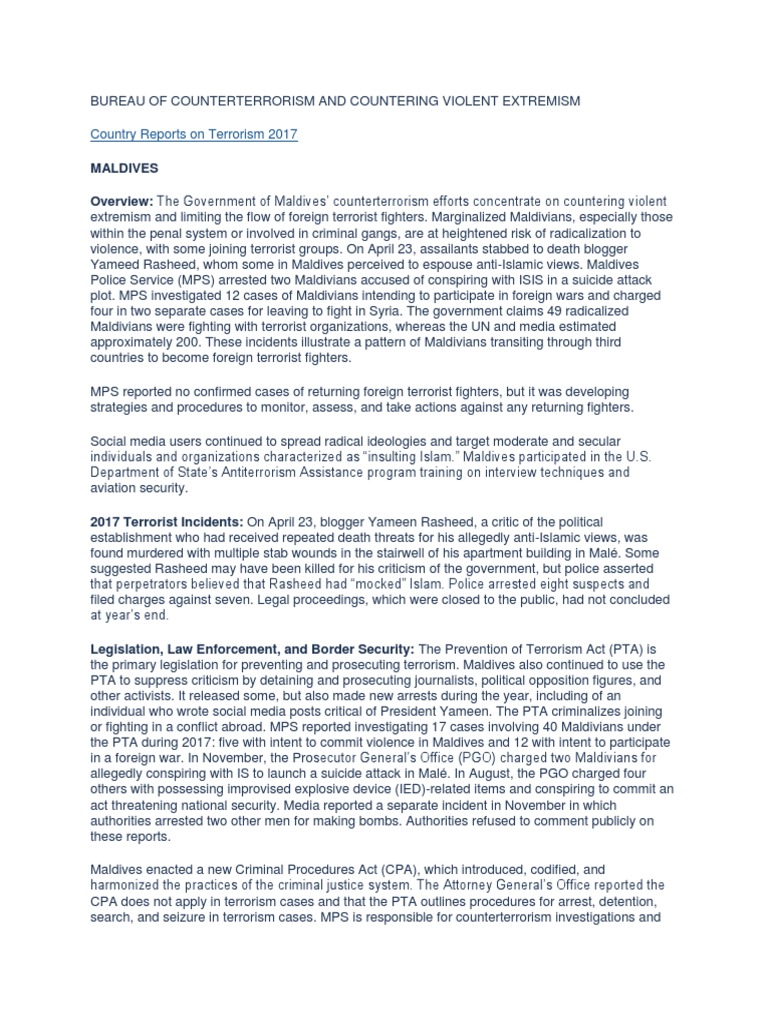 BUREAU OF COUNTERTERRORISM AND COUNTERING VIOLENT EXTREMISM

Country Reports on Terrorism 2017

MALDIVES

Overview: The Government of Maldives' counterterrorism efforts concentrate on countering violent extremism and limiting the flow of foreign terrorist fighters. Marginalized Maldivians, especially those within the penal system or involved in criminal gangs, are at heightened risk of radicalization to violence, with some joining terrorist groups. On April 23, assailants stabbed to death blogger Yameed Rasheed, whom some in Maldives perceived to espouse anti-Islamic views. Maldives Police Service (MPS) arrested two Maldivians accused of conspiring with ISIS in a suicide attack plot. MPS investigated 12 cases of Maldivians intending to participate in foreign wars and charged four in two separate cases for leaving to fight in Syria. The government claims 49 radicalized Maldivians were fighting with terrorist organizations, whereas the UN and media estimated approximately 200. These incidents illustrate a pattern of Maldivians transiting through third countries to become foreign terrorist fighters.

MPS reported no confirmed cases of returning foreign terrorist fighters, but it was developing strategies and procedures to monitor, assess, and take actions against any returning fighters.

Social media users continued to spread radical ideologies and target moderate and secular individuals and organizations characterized as "insulting Islam." Maldives participated in the U.S. Department of State's Antiterrorism Assistance program training on interview techniques and aviation security.

2017 Terrorist Incidents: On April 23, blogger Yameen Rasheed, a critic of the political establishment who had received repeated death threats for his allegedly anti-Islamic views, was found murdered with multiple stab wounds in the stairwell of his apartment building in Malé. Some suggested Rasheed may have been killed for his criticism of the government, but police asserted that perpetrators believed that Rasheed had "mocked" Islam. Police arrested eight suspects and filed charges against seven. Legal proceedings, which were closed to the public, had not concluded at year's end.

Legislation, Law Enforcement, and Border Security: The Prevention of Terrorism Act (PTA) is the primary legislation for preventing and prosecuting terrorism. Maldives also continued to use the PTA to suppress criticism by detaining and prosecuting journalists, political opposition figures, and other activists. It released some, but also made new arrests during the year, including of an individual who wrote social media posts critical of President Yameen. The PTA criminalizes joining or fighting in a conflict abroad. MPS reported investigating 17 cases involving 40 Maldivians under the PTA during 2017: five with intent to commit violence in Maldives and 12 with intent to participate in a foreign war. In November, the Prosecutor General's Office (PGO) charged two Maldivians for allegedly conspiring with IS to launch a suicide attack in Malé. In August, the PGO charged four others with possessing improvised explosive device (IED)-related items and conspiring to commit an act threatening national security. Media reported a separate incident in November in which authorities arrested two other men for making bombs. Authorities refused to comment publicly on these reports.

Maldives enacted a new Criminal Procedures Act (CPA), which introduced, codified, and harmonized the practices of the criminal justice system. The Attorney General's Office reported the CPA does not apply in terrorism cases and that the PTA outlines procedures for arrest, detention, search, and seizure in terrorism cases. MPS is responsible for counterterrorism investigations and